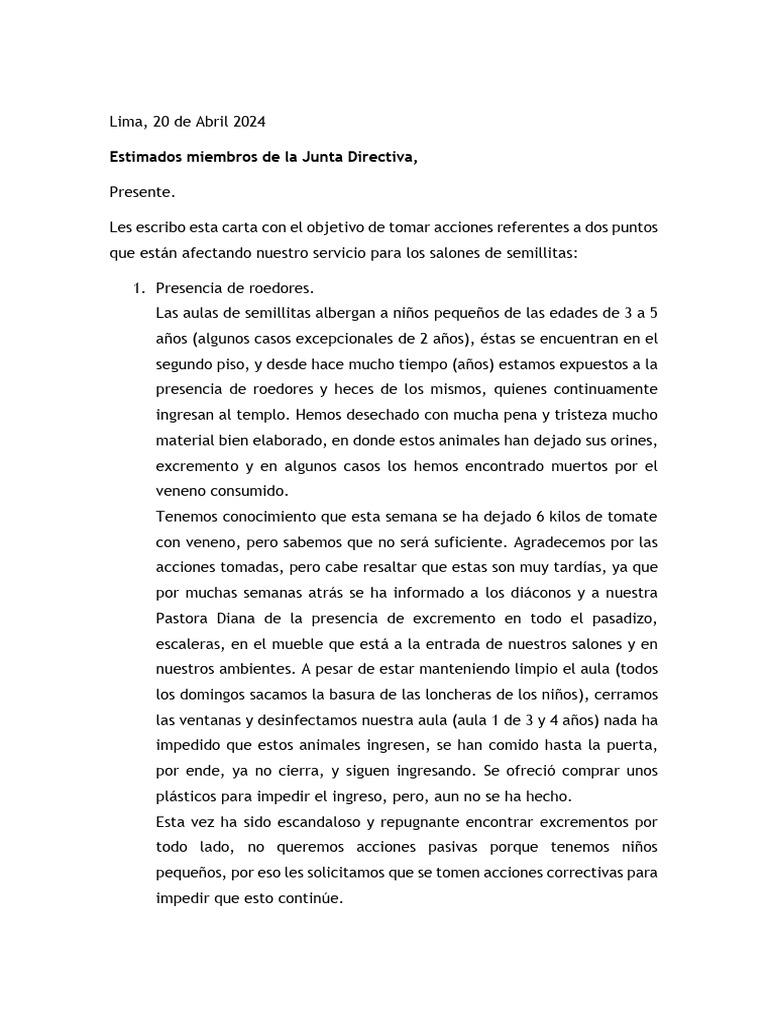 Lima, 20 de Abril 2024

Estimados miembros de la Junta Directiva,

Presente.

Les escribo esta carta con el objetivo de tomar acciones referentes a dos puntos que están afectando nuestro servicio para los salones de semillitas:

1. Presencia de roedores.
Las aulas de semillitas albergan a niños pequeños de las edades de 3 a 5 años (algunos casos excepcionales de 2 años), éstas se encuentran en el segundo piso, y desde hace mucho tiempo (años) estamos expuestos a la presencia de roedores y heces de los mismos, quienes continuamente ingresan al templo. Hemos desechado con mucha pena y tristeza mucho material bien elaborado, en donde estos animales han dejado sus orines, excremento y en algunos casos los hemos encontrado muertos por el veneno consumido.
Tenemos conocimiento que esta semana se ha dejado 6 kilos de tomate con veneno, pero sabemos que no será suficiente. Agradecemos por las acciones tomadas, pero cabe resaltar que estas son muy tardías, ya que por muchas semanas atrás se ha informado a los diáconos y a nuestra Pastora Diana de la presencia de excremento en todo el pasadizo, escaleras, en el mueble que está a la entrada de nuestros salones y en nuestros ambientes. A pesar de estar manteniendo limpio el aula (todos los domingos sacamos la basura de las loncheras de los niños), cerramos las ventanas y desinfectamos nuestra aula (aula 1 de 3 y 4 años) nada ha impedido que estos animales ingresen, se han comido hasta la puerta, por ende, ya no cierra, y siguen ingresando. Se ofreció comprar unos plásticos para impedir el ingreso, pero, aun no se ha hecho.
Esta vez ha sido escandaloso y repugnante encontrar excrementos por todo lado, no queremos acciones pasivas porque tenemos niños pequeños, por eso les solicitamos que se tomen acciones correctivas para impedir que esto continúe.